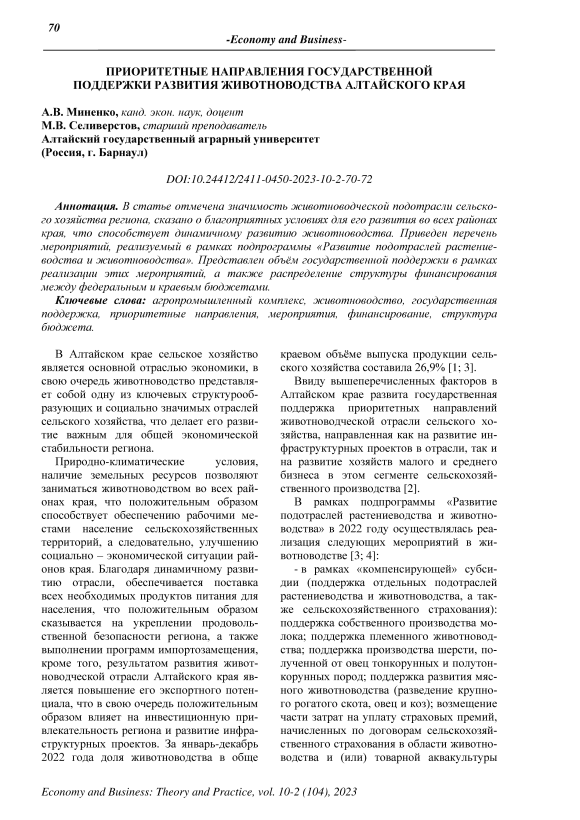 70

-Economy and Business-

ПРИОРИТЕТНЫЕ НАПРАВЛЕНИЯ ГОСУДАРСТВЕННОЙ ПОДДЕРЖКИ РАЗВИТИЯ ЖИВОТНОВОДСТВА АЛТАЙСКОГО КРАЯ

А.В. Миненко, канд. экон. наук, доцент
М.В. Селиверстов, старший преподаватель
Алтайский государственный аграрный университет
(Россия, г. Барнаул)

DOI:10.24412/2411-0450-2023-10-2-70-72

Аннотация. В статье отмечена значимость животноводческой подотрасли сельского хозяйства региона, сказано о благоприятных условиях для его развития во всех районах края, что способствует динамичному развитию животноводства. Приведен перечень мероприятий, реализуемый в рамках подпрограммы «Развитие подотраслей растениеводства и животноводства». Представлен объём государственной поддержки в рамках реализации этих мероприятий, а также распределение структуры финансирования между федеральным и краевым бюджетами.

Ключевые слова: агропромышленный комплекс, животноводство, государственная поддержка, приоритетные направления, мероприятия, финансирование, структура бюджета.

В Алтайском крае сельское хозяйство является основной отраслью экономики, в свою очередь животноводство представляет собой одну из ключевых структурообразующих и социально значимых отраслей сельского хозяйства, что делает его развитие важным для общей экономической стабильности региона.

Природно-климатические условия, наличие земельных ресурсов позволяют заниматься животноводством во всех районах края, что положительным образом способствует обеспечению рабочими местами население сельскохозяйственных территорий, а следовательно, улучшению социально – экономической ситуации районов края. Благодаря динамичному развитию отрасли, обеспечивается поставка всех необходимых продуктов питания для населения, что положительным образом сказывается на укреплении продовольственной безопасности региона, а также выполнении программ импортозамещения, кроме того, результатом развития животноводческой отрасли Алтайского края является повышение его экспортного потенциала, что в свою очередь положительным образом влияет на инвестиционную привлекательность региона и развитие инфраструктурных проектов. За январь-декабрь 2022 года доля животноводства в обще краевом объёме выпуска продукции сельского хозяйства составила 26,9% [1; 3].

Ввиду вышеперечисленных факторов в Алтайском крае развита государственная поддержка приоритетных направлений животноводческой отрасли сельского хозяйства, направленная как на развитие инфраструктурных проектов в отрасли, так и на развитие хозяйств малого и среднего бизнеса в этом сегменте сельскохозяйственного производства [2].

В рамках подпрограммы «Развитие подотраслей растениеводства и животноводства» в 2022 году осуществлялась реализация следующих мероприятий в животноводстве [3; 4]:

- в рамках «компенсирующей» субсидии (поддержка отдельных подотраслей растениеводства и животноводства, а также сельскохозяйственного страхования): поддержка собственного производства молока; поддержка племенного животноводства; поддержка производства шерсти, полученной от овец тонкорунных и полутонкорунных пород; поддержка развития мясного животноводства (разведение крупного рогатого скота, овец и коз); возмещение части затрат на уплату страховых премий, начисленных по договорам сельскохозяйственного страхования в области животноводства и (или) товарной аквакультуры

Economy and Business: Theory and Practice, vol. 10-2 (104), 2023